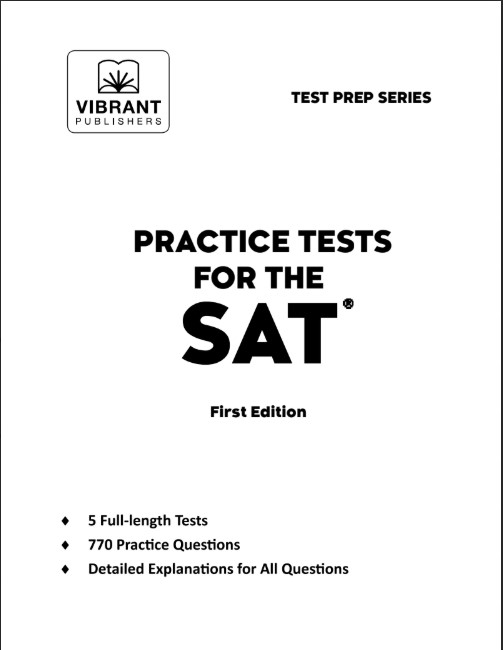 VIBRANT
PUBLISHERS

TEST PREP SERIES

PRACTICE TESTS
FOR THE
SAT®

First Edition

♦ 5 Full-length Tests
♦ 770 Practice Questions
♦ Detailed Explanations for All Questions